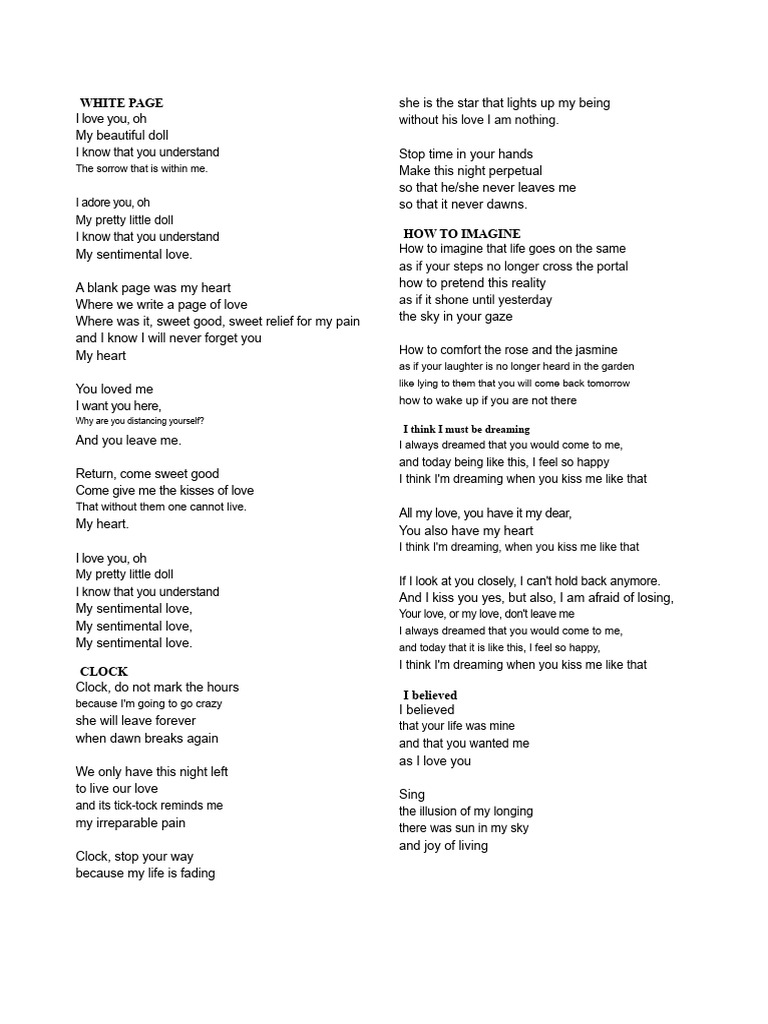 WHITE PAGE
I love you, oh
My beautiful doll
I know that you understand
The sorrow that is within me.

I adore you, oh
My pretty little doll
I know that you understand
My sentimental love.

A blank page was my heart
Where we write a page of love
Where was it, sweet good, sweet relief for my pain
and I know I will never forget you
My heart

You loved me
I want you here,
Why are you distancing yourself?
And you leave me.

Return, come sweet good
Come give me the kisses of love
That without them one cannot live.
My heart.

I love you, oh
My pretty little doll
I know that you understand
My sentimental love,
My sentimental love,
My sentimental love.

CLOCK
Clock, do not mark the hours
because I'm going to go crazy
she will leave forever
when dawn breaks again

We only have this night left
to live our love
and its tick-tock reminds me
my irreparable pain

Clock, stop your way
because my life is fading
she is the star that lights up my being
without his love I am nothing.

Stop time in your hands
Make this night perpetual
so that he/she never leaves me
so that it never dawns.

HOW TO IMAGINE
How to imagine that life goes on the same
as if your steps no longer cross the portal
how to pretend this reality
as if it shone until yesterday
the sky in your gaze

How to comfort the rose and the jasmine
as if your laughter is no longer heard in the garden
like lying to them that you will come back tomorrow
how to wake up if you are not there

I think I must be dreaming
I always dreamed that you would come to me,
and today being like this, I feel so happy
I think I'm dreaming when you kiss me like that

All my love, you have it my dear,
You also have my heart
I think I'm dreaming, when you kiss me like that

If I look at you closely, I can't hold back anymore.
And I kiss you yes, but also, I am afraid of losing,
Your love, or my love, don't leave me
I always dreamed that you would come to me,
and today that it is like this, I feel so happy,
I think I'm dreaming when you kiss me like that

I believed
I believed
that your life was mine
and that you wanted me
as I love you

Sing
the illusion of my longing
there was sun in my sky
and joy of living